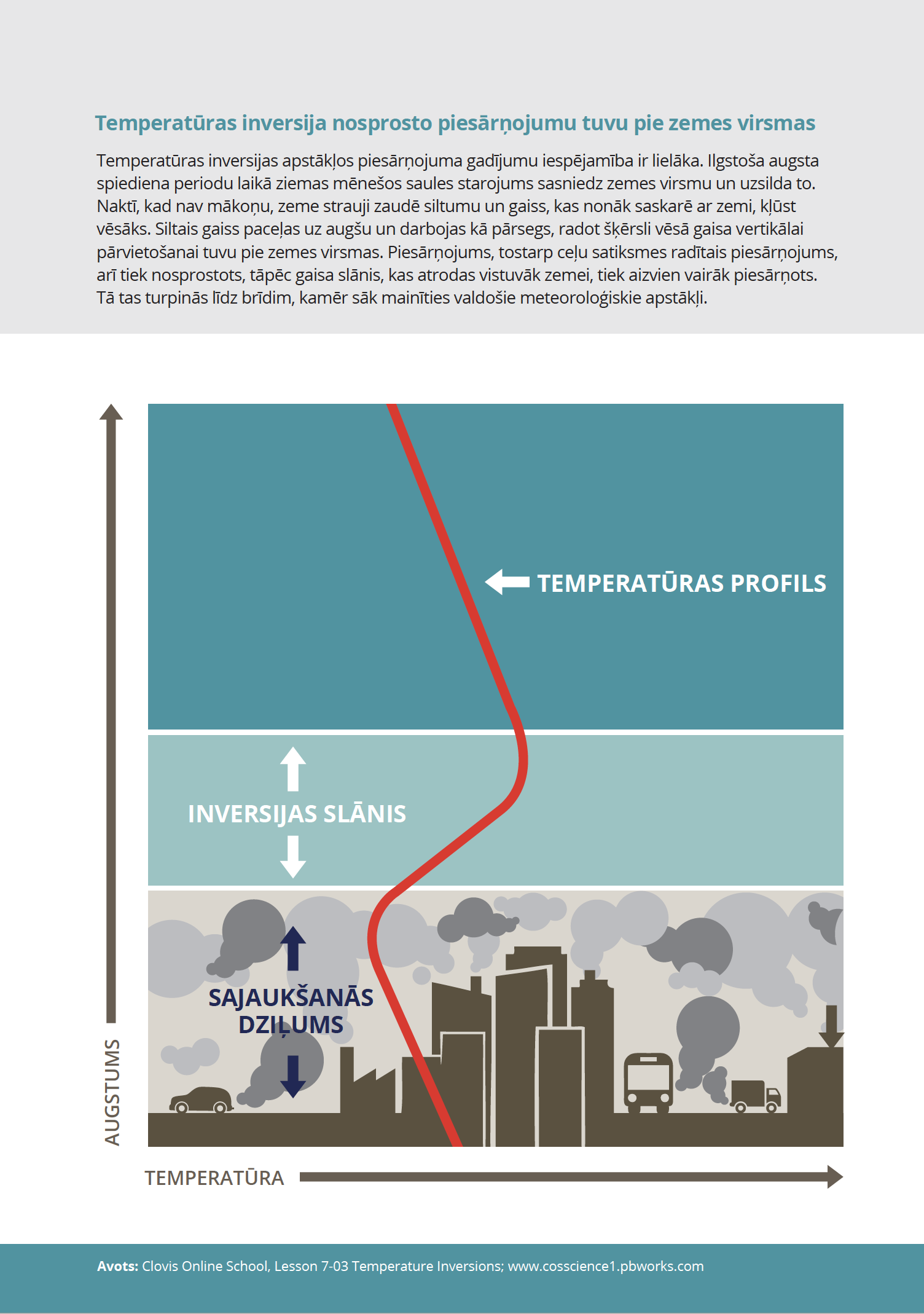 Temperatūras inversija nosprosto piesārņojumu tuvu pie zemes virsmas

Temperatūras inversijas apstākļos piesārņojuma gadījumu iespējamība ir lielāka. Ilgstoša augsta spiediena periodu laikā ziemas mēnešos saules starojums sasniedz zemes virsmu un uzsilda to. Naktī, kad nav mākoņu, zeme strauji zaudē siltumu un gaiss, kas nonāk saskarē ar zemi, kļūst vēsāks. Siltais gaiss paceļas uz augšu un darbojas kā pārsegs, radot šķērsli vēsā gaisa vertikālai pārvietošanai tuvu pie zemes virsmas. Piesārņojums, tostarp ceļu satiksmes radītais piesārņojums, arī tiek nosprostots, tāpēc gaisa slānis, kas atrodas vistuvāk zemei, tiek aizvien vairāk piesārņots. Tā tas turpinās līdz brīdim, kamēr sāk mainīties valdošie meteoroloģiskie apstākļi.

TEMPERATŪRAS PROFILS

INVERSIJAS SLĀNIS

SAJAUKŠANĀS DZIĻUMS

AUGSTUMS

TEMPERATŪRA

Avots: Clovis Online School, Lesson 7-03 Temperature Inversions; www.cosscience1.pbworks.com